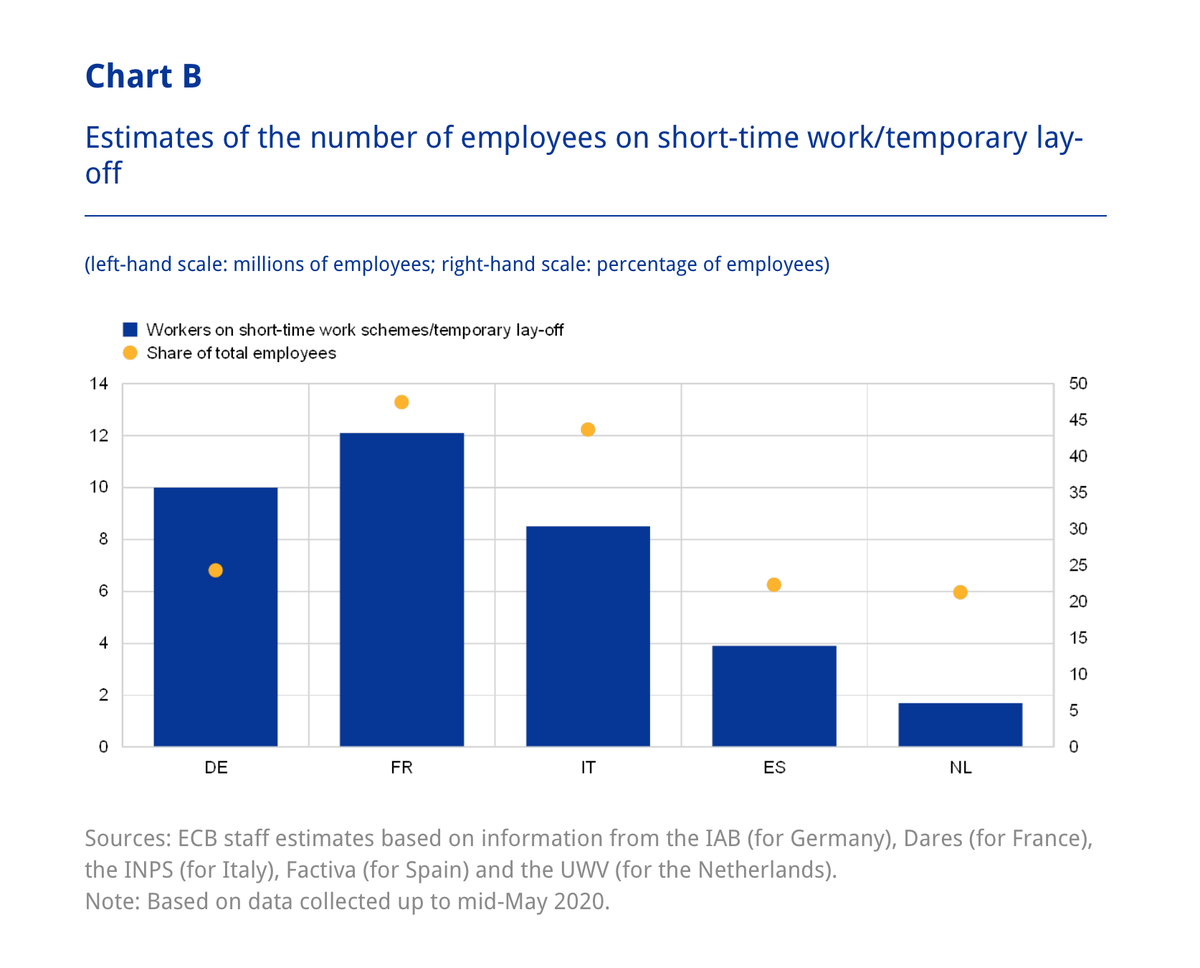 Chart B

Estimates of the number of employees on short-time work/temporary lay-off

(left-hand scale: millions of employees; right-hand scale: percentage of employees)

Workers on short-time work schemes/temporary lay-off
Share of total employees

14
12
10
8
6
4
2
0

50
45
40
35
30
25
20
15
10
5
0

DE
FR
IT
ES
NL

Sources: ECB staff estimates based on information from the IAB (for Germany), Dares (for France), the INPS (for Italy), Factiva (for Spain) and the UWV (for the Netherlands).
Note: Based on data collected up to mid-May 2020.